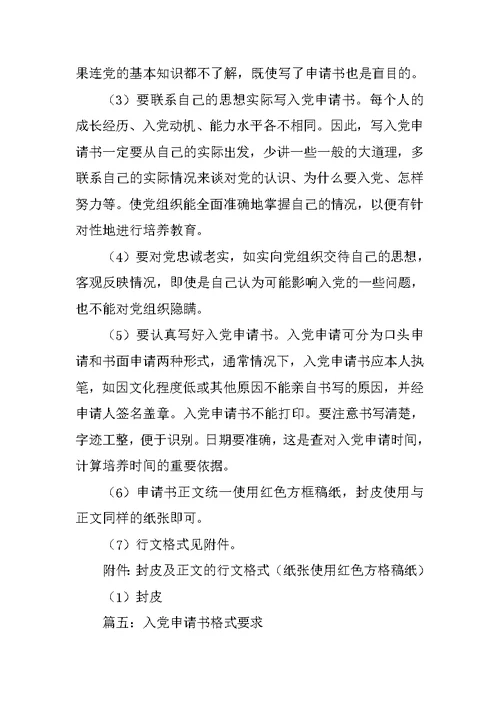 果连党的基本知识都不了解，既使写了申请书也是盲目的。

（3）要联系自己的思想实际写入党申请书。每个人的成长经历、入党动机、能力水平各不相同。因此，写入党申请书一定要从自己的实际出发，少讲一些一般的大道理，多联系自己的实际情况来谈对党的认识、为什么要入党、怎样努力等。使党组织能全面准确地掌握自己的情况，以便有针对性地进行培养教育。

（4）要对党忠诚老实，如实向党组织交待自己的思想，客观反映情况，即使是自己认为可能影响入党的一些问题，也不能对党组织隐瞒。

（5）要认真写好入党申请书。入党申请可分为口头申请和书面申请两种形式，通常情况下，入党申请书应本人执笔，如因文化程度低或其他原因不能亲自书写的原因，并经申请人签名盖章。入党申请书不能打印。要注意书写清楚，字迹工整，便于识别。日期要准确，这是查对入党申请时间，计算培养时间的重要依据。

（6）申请书正文统一使用红色方框稿纸，封皮使用与正文同样的纸张即可。

（7）行文格式见附件。

附件：封皮及正文的行文格式（纸张使用红色方格稿纸）

（1）封皮

篇五：入党申请书格式要求